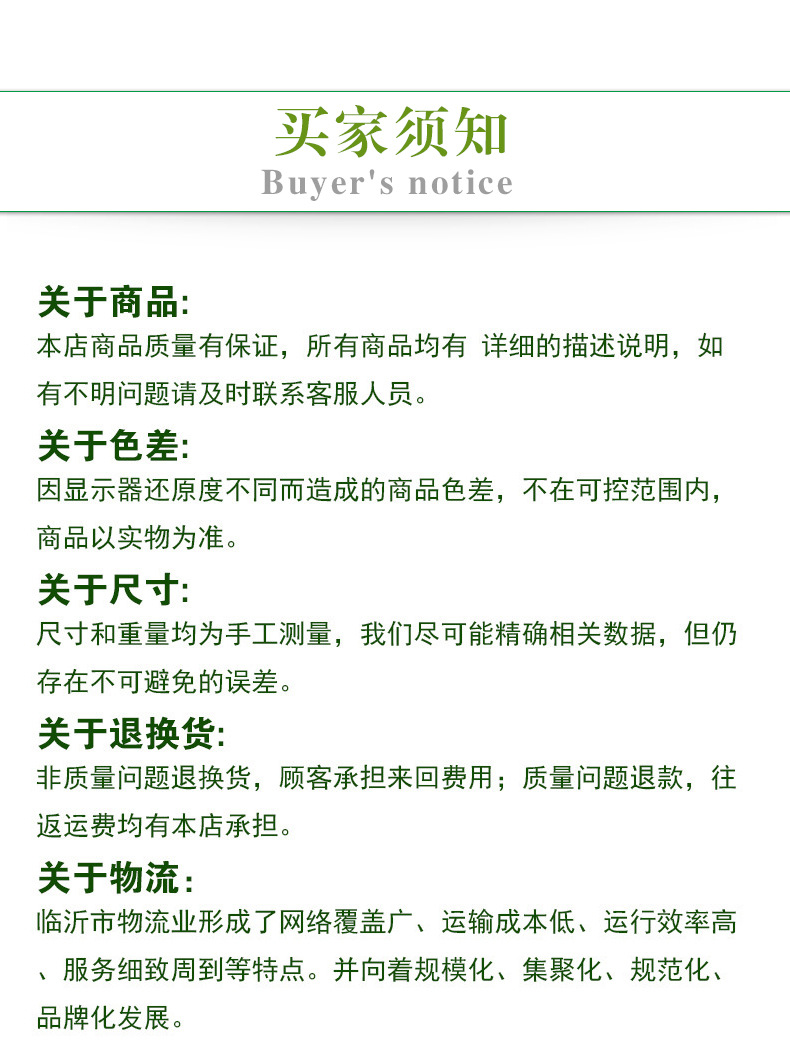 买家须知
Buyer's notice

关于商品:
本店商品质量有保证，所有商品均有 详细的描述说明，如有不明问题请及时联系客服人员。

关于色差:
因显示器还原度不同而造成的商品色差，不在可控范围内，商品以实物为准。

关于尺寸:
尺寸和重量均为手工测量，我们尽可能精确相关数据，但仍存在不可避免的误差。

关于退换货:
非质量问题退换货，顾客承担来回费用；质量问题退款，往返运费均有本店承担。

关于物流:
临沂市物流业形成了网络覆盖广、运输成本低、运行效率高、服务细致周到等特点。并向着规模化、集聚化、规范化、品牌化发展。